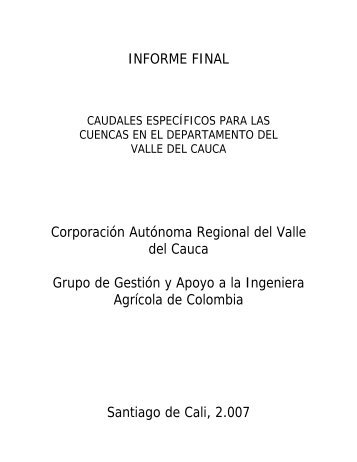 INFORME FINAL

CAUDALES ESPECÍFICOS PARA LAS CUENCAS EN EL DEPARTAMENTO DEL VALLE DEL CAUCA

Corporación Autónoma Regional del Valle del Cauca

Grupo de Gestión y Apoyo a la Ingeniera Agrícola de Colombia

Santiago de Cali, 2.007